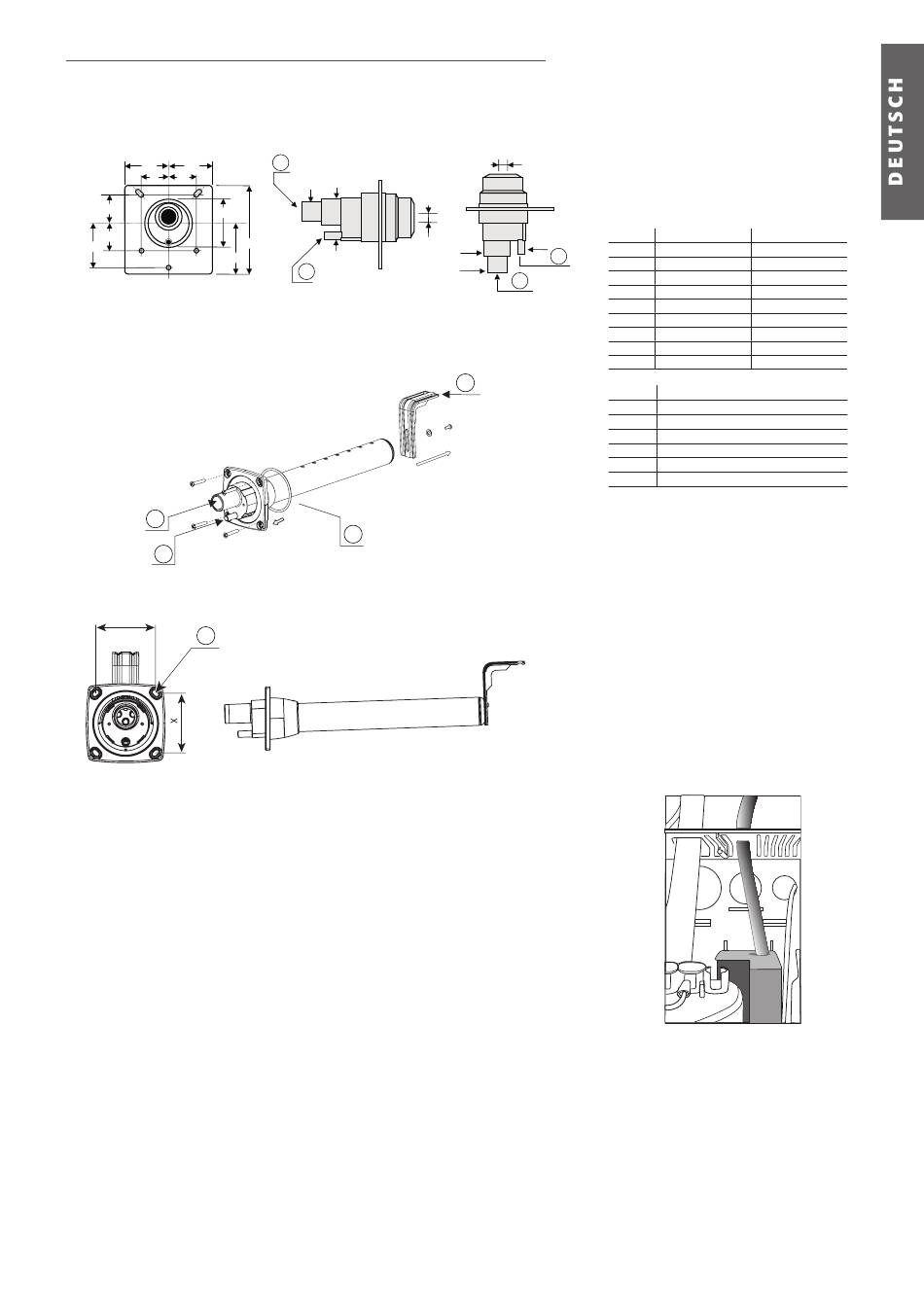 DEUTSCH

X